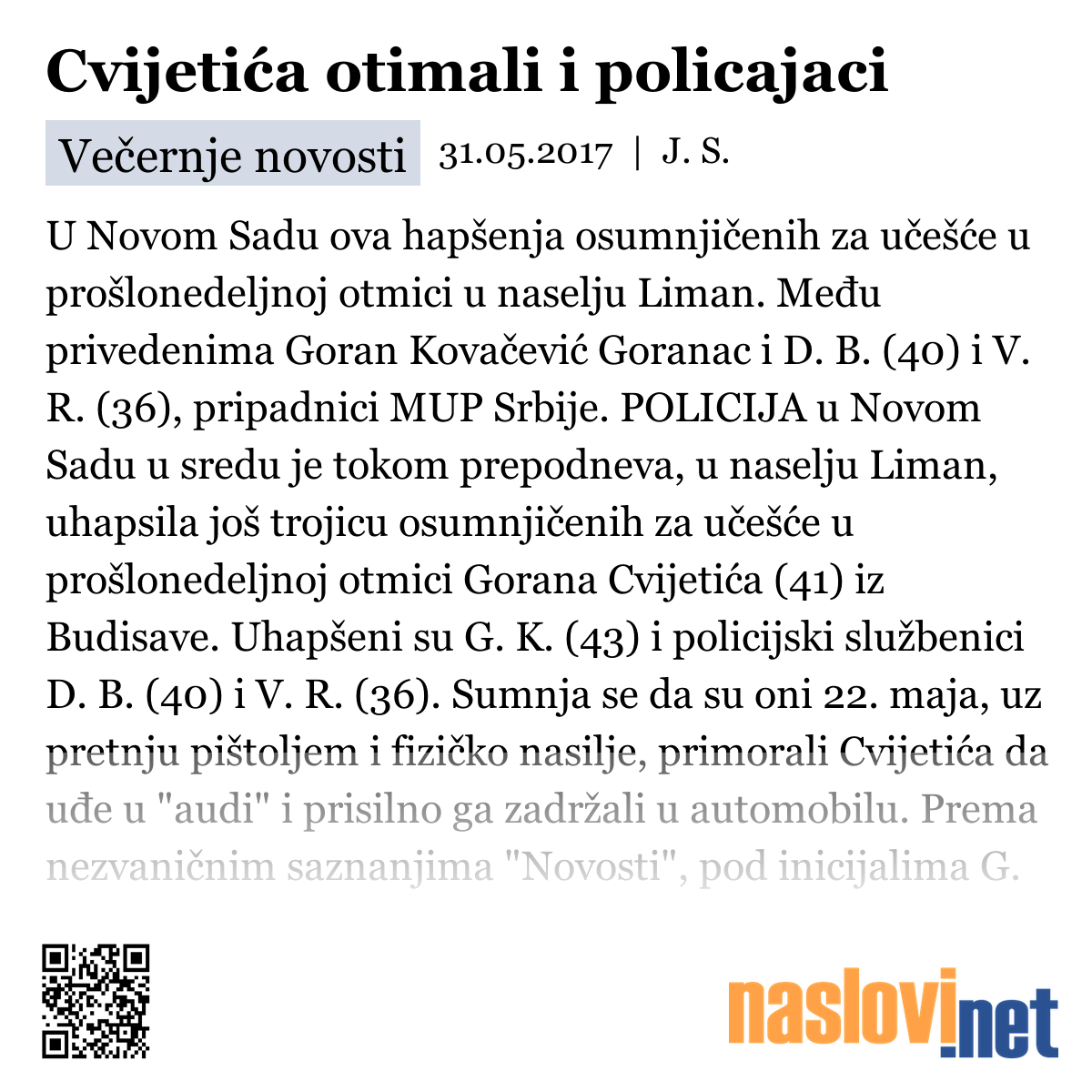 Cvijetića otimali i policajaci

Večernje novosti 31.05.2017 | J. S.

U Novom Sadu ova hapšenja osumnjičenih za učešće u prošlonedeljnoj otmici u naselju Liman. Među privedenima Goran Kovačević Goranac i D. B. (40) i V. R. (36), pripadnici MUP Srbije. POLICIJA u Novom Sadu u sredu je tokom prepodneva, u naselju Liman, uhapsila još trojicu osumnjičenih za učešće u prošlonedeljnoj otmici Gorana Cvijetića (41) iz Budisave. Uhapšeni su G. K. (43) i policijski službenici D. B. (40) i V. R. (36). Sumnja se da su oni 22. maja, uz pretnju pištoljem i fizičko nasilje, primorali Cvijetića da uđe u "audi" i prisilno ga zadržali u automobilu. Prema nezvaničnim saznanjima "Novosti", pod inicijalima G.

naslovi.net